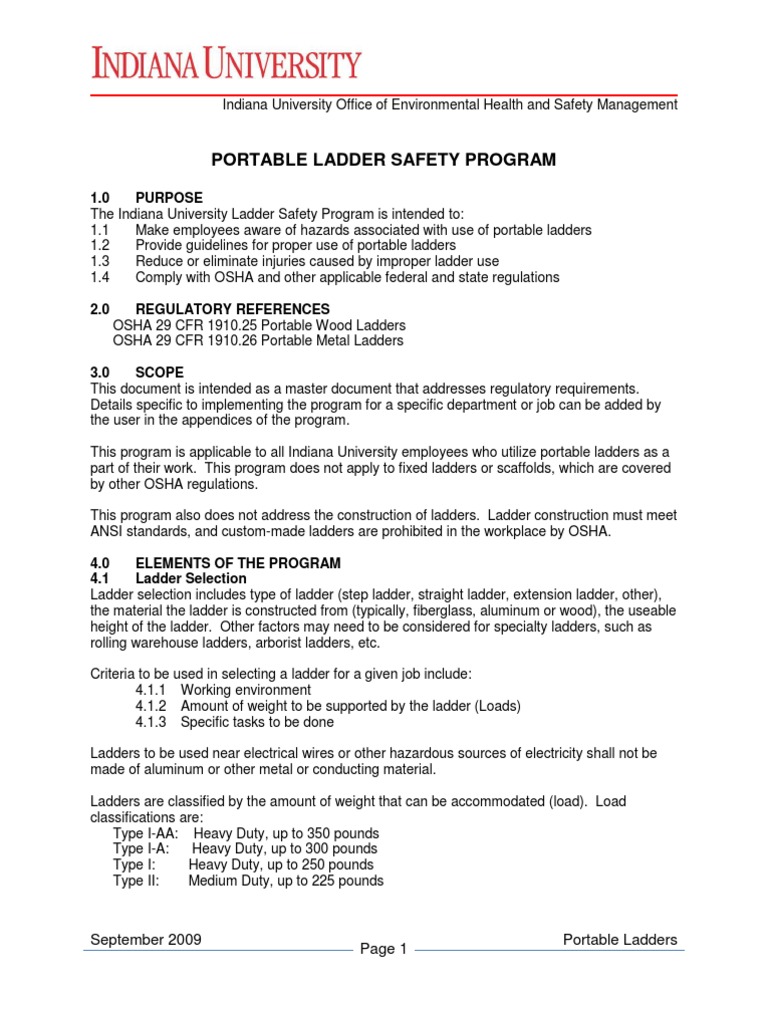 INDIANA UNIVERSITY

Indiana University Office of Environmental Health and Safety Management

PORTABLE LADDER SAFETY PROGRAM

1.0 PURPOSE
The Indiana University Ladder Safety Program is intended to:
1.1 Make employees aware of hazards associated with use of portable ladders
1.2 Provide guidelines for proper use of portable ladders
1.3 Reduce or eliminate injuries caused by improper ladder use
1.4 Comply with OSHA and other applicable federal and state regulations

2.0 REGULATORY REFERENCES
OSHA 29 CFR 1910.25 Portable Wood Ladders
OSHA 29 CFR 1910.26 Portable Metal Ladders

3.0 SCOPE
This document is intended as a master document that addresses regulatory requirements. Details specific to implementing the program for a specific department or job can be added by the user in the appendices of the program.

This program is applicable to all Indiana University employees who utilize portable ladders as a part of their work. This program does not apply to fixed ladders or scaffolds, which are covered by other OSHA regulations.

This program also does not address the construction of ladders. Ladder construction must meet ANSI standards, and custom-made ladders are prohibited in the workplace by OSHA.

4.0 ELEMENTS OF THE PROGRAM
4.1 Ladder Selection
Ladder selection includes type of ladder (step ladder, straight ladder, extension ladder, other), the material the ladder is constructed from (typically, fiberglass, aluminum or wood), the useable height of the ladder. Other factors may need to be considered for specialty ladders, such as rolling warehouse ladders, arborist ladders, etc.

Criteria to be used in selecting a ladder for a given job include:
4.1.1 Working environment
4.1.2 Amount of weight to be supported by the ladder (Loads)
4.1.3 Specific tasks to be done

Ladders to be used near electrical wires or other hazardous sources of electricity shall not be made of aluminum or other metal or conducting material.

Ladders are classified by the amount of weight that can be accommodated (load). Load classifications are:
Type I-AA: Heavy Duty, up to 350 pounds
Type I-A: Heavy Duty, up to 300 pounds
Type I: Heavy Duty, up to 250 pounds
Type II: Medium Duty, up to 225 pounds

September 2009
Page 1
Portable Ladders